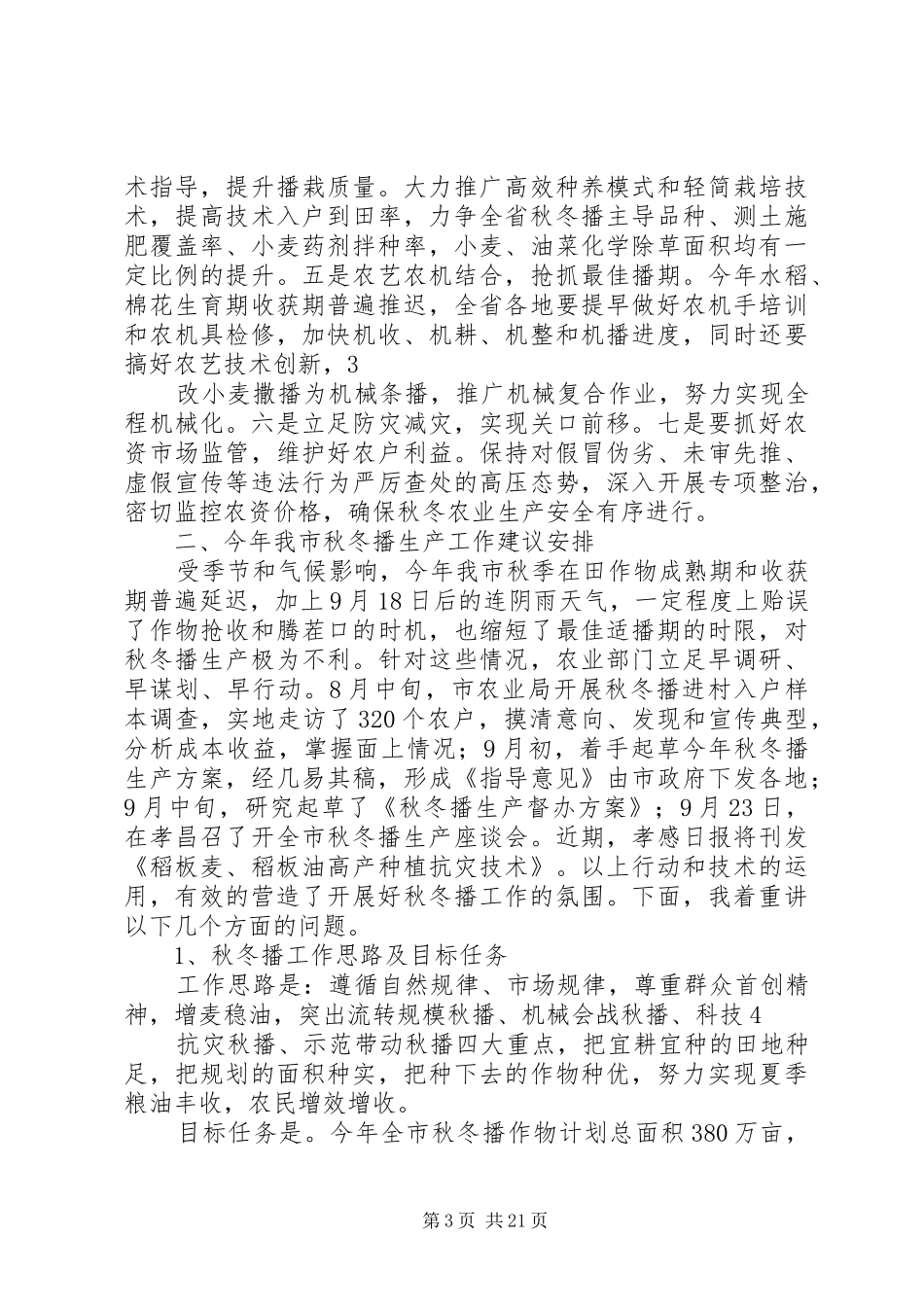 术指导，提升播栽质量。大力推广高效种养模式和轻简栽培技术，提高技术入户到田率，力争全省秋冬播主导品种、测土施肥覆盖率、小麦药剂拌种率，小麦、油菜化学除草面积均有一定比例的提升。五是农艺农机结合，抢抓最佳播期。今年水稻、棉花生育期收获期普遍推迟，全省各地要提早做好农机手培训和农机具检修，加快机收、机耕、机整和机播进度，同时还要搞好农艺技术创新，3

改小麦撒播为机械条播，推广机械复合作业，努力实现全程机械化。六是立足防灾减灾，实现关口前移。七是要抓好农资市场监管，维护好农户利益。保持对假冒伪劣、未审先推、虚假宣传等违法行为严厉查处的高压态势，深入开展专项整治，密切监控农资价格，确保秋冬农业生产安全有序进行。

二、今年我市秋冬播生产工作建议安排

受季节和气候影响，今年我市秋季在田作物成熟期和收获期普遍延迟，加上9月18日后的连阴雨天气，一定程度上贻误了作物抢收和腾茬口的时机，也缩短了最佳适播期的时限，对秋冬播生产极为不利。针对这些情况，农业部门立足早调研、早谋划、早行动。8月中旬，市农业局开展秋冬播进村入户样本调查，实地走访了320个农户，摸清意向、发现和宣传典型，分析成本收益，掌握面上情况；9月初，着手起草今年秋冬播生产方案，经几易其稿，形成《指导意见》由市政府下发各地；9月中旬，研究起草了《秋冬播生产督办方案》；9月23日，在孝昌召了开全市秋冬播生产座谈会。近期，孝感日报将刊发《稻板麦、稻板油高产种植抗灾技术》。以上行动和技术的运用，有效的营造了开展好秋冬播工作的氛围。下面，我着重讲以下几个方面的问题。

1、秋冬播工作思路及目标任务

工作思路是：遵循自然规律、市场规律，尊重群众首创精神，增麦稳油，突出流转规模秋播、机械会战秋播、科技4

抗灾秋播、示范带动秋播四大重点，把宜耕宜种的田地种足，把规划的面积种实，把种下去的作物种优，努力实现夏季粮油丰收，农民增效增收。

目标任务是。今年全市秋冬播作物计划总面积380万亩，

第3页 共21页